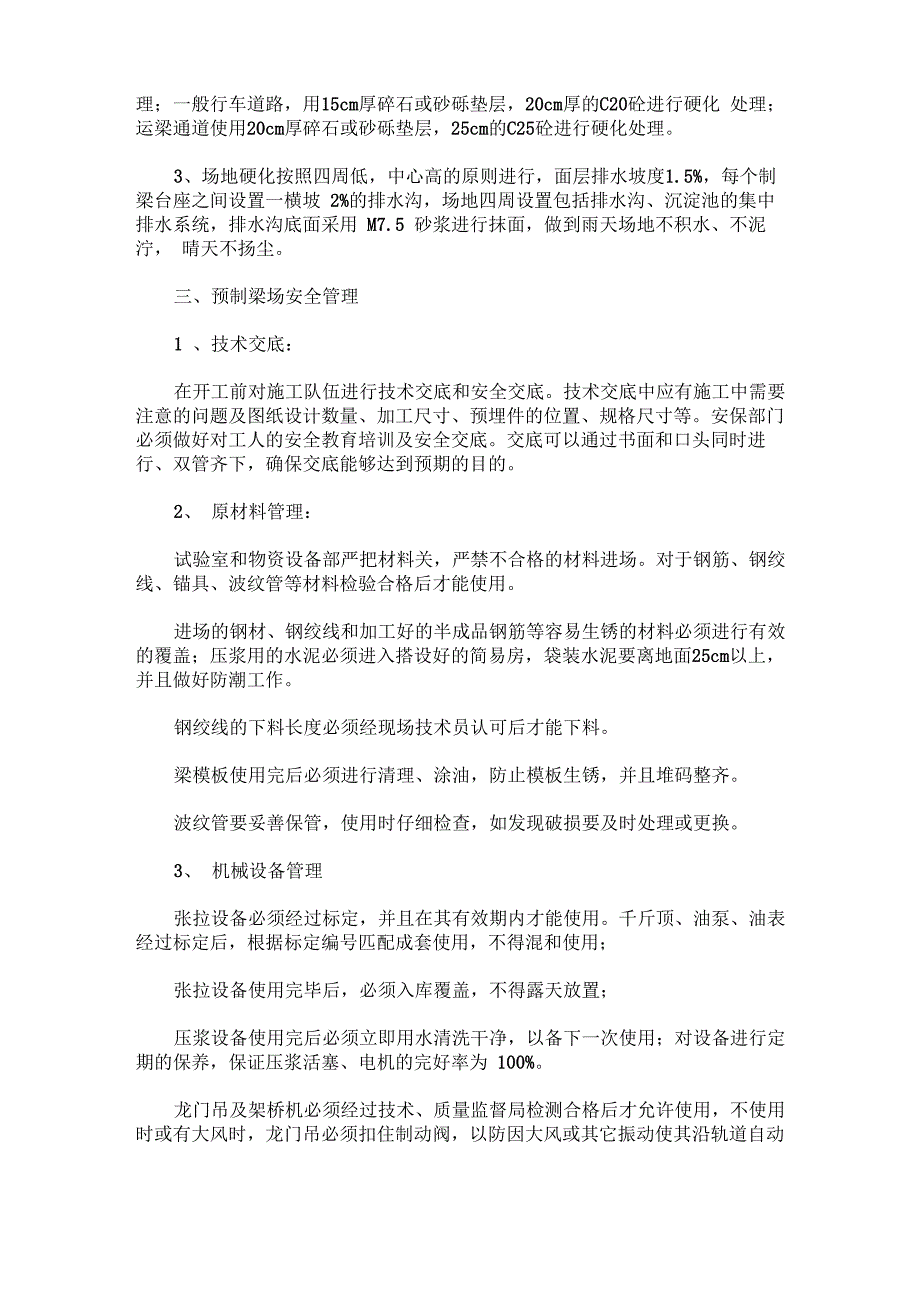 理；一般行车道路，用15cm厚碎石或砂砾垫层，20cm厚的C20砼进行硬化 处理；运梁通道使用20cm厚碎石或砂砾垫层，25cm的C25砼进行硬化处理。

3、场地硬化按照四周低，中心高的原则进行，面层排水坡度1.5%，每个制梁台座之间设置一横坡 2%的排水沟，场地四周设置包括排水沟、沉淀池的集中排水系统，排水沟底面采用 M7.5 砂浆进行抹面，做到雨天场地不积水、不泥泞， 晴天不扬尘。

三、预制梁场安全管理

1 、技术交底：

在开工前对施工队伍进行技术交底和安全交底。技术交底中应有施工中需要注意的问题及图纸设计数量、加工尺寸、预埋件的位置、规格尺寸等。安保部门必须做好对工人的安全教育培训及安全交底。交底可以通过书面和口头同时进行、双管齐下，确保交底能够达到预期的目的。

2、 原材料管理：

试验室和物资设备部严把材料关，严禁不合格的材料进场。对于钢筋、钢绞线、锚具、波纹管等材料检验合格后才能使用。

进场的钢材、钢绞线和加工好的半成品钢筋等容易生锈的材料必须进行有效的覆盖；压浆用的水泥必须进入搭设好的简易房，袋装水泥要离地面25cm以上，并且做好防潮工作。

钢绞线的下料长度必须经现场技术员认可后才能下料。

梁模板使用完后必须进行清理、涂油，防止模板生锈，并且堆码整齐。

波纹管要妥善保管，使用时仔细检查，如发现破损要及时处理或更换。

3、 机械设备管理

张拉设备必须经过标定，并且在其有效期内才能使用。千斤顶、油泵、油表经过标定后，根据标定编号匹配成套使用，不得混和使用；

张拉设备使用完毕后，必须入库覆盖，不得露天放置；

压浆设备使用完后必须立即用水清洗干净，以备下一次使用；对设备进行定期的保养，保证压浆活塞、电机的完好率为 100%。

龙门吊及架桥机必须经过技术、质量监督局检测合格后才允许使用，不使用时或有大风时，龙门吊必须扣住制动阀，以防因大风或其它振动使其沿轨道自动